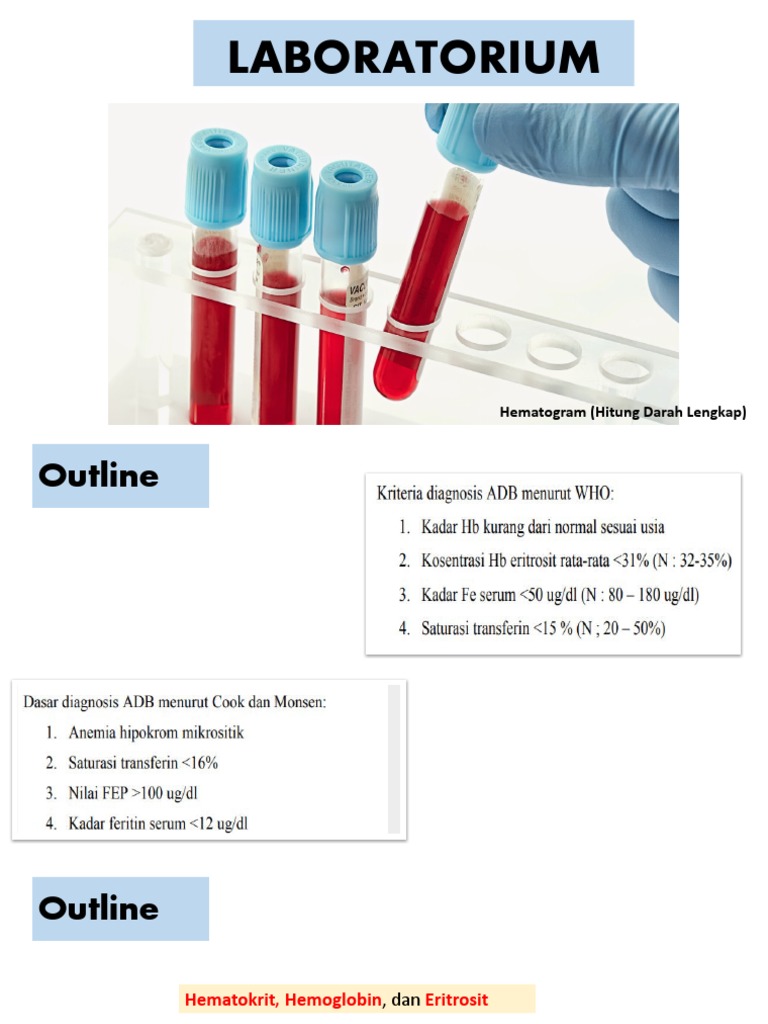 LABORATORIUM

Hematogram (Hitung Darah Lengkap)

Outline

Kriteria diagnosis ADB menurut WHO:

1. Kadar Hb kurang dari normal sesuai usia
2. Kosentrasi Hb eritrosit rata-rata <31% (N : 32-35%)
3. Kadar Fe serum <50 ug/dl (N : 80 – 180 ug/dl)
4. Saturasi transferin <15 % (N ; 20 – 50%)

Dasar diagnosis ADB menurut Cook dan Monsen:

1. Anemia hipokrom mikrositik
2. Saturasi transferin <16%
3. Nilai FEP >100 ug/dl
4. Kadar feritin serum <12 ug/dl

Outline

Hematokrit, Hemoglobin, dan Eritrosit